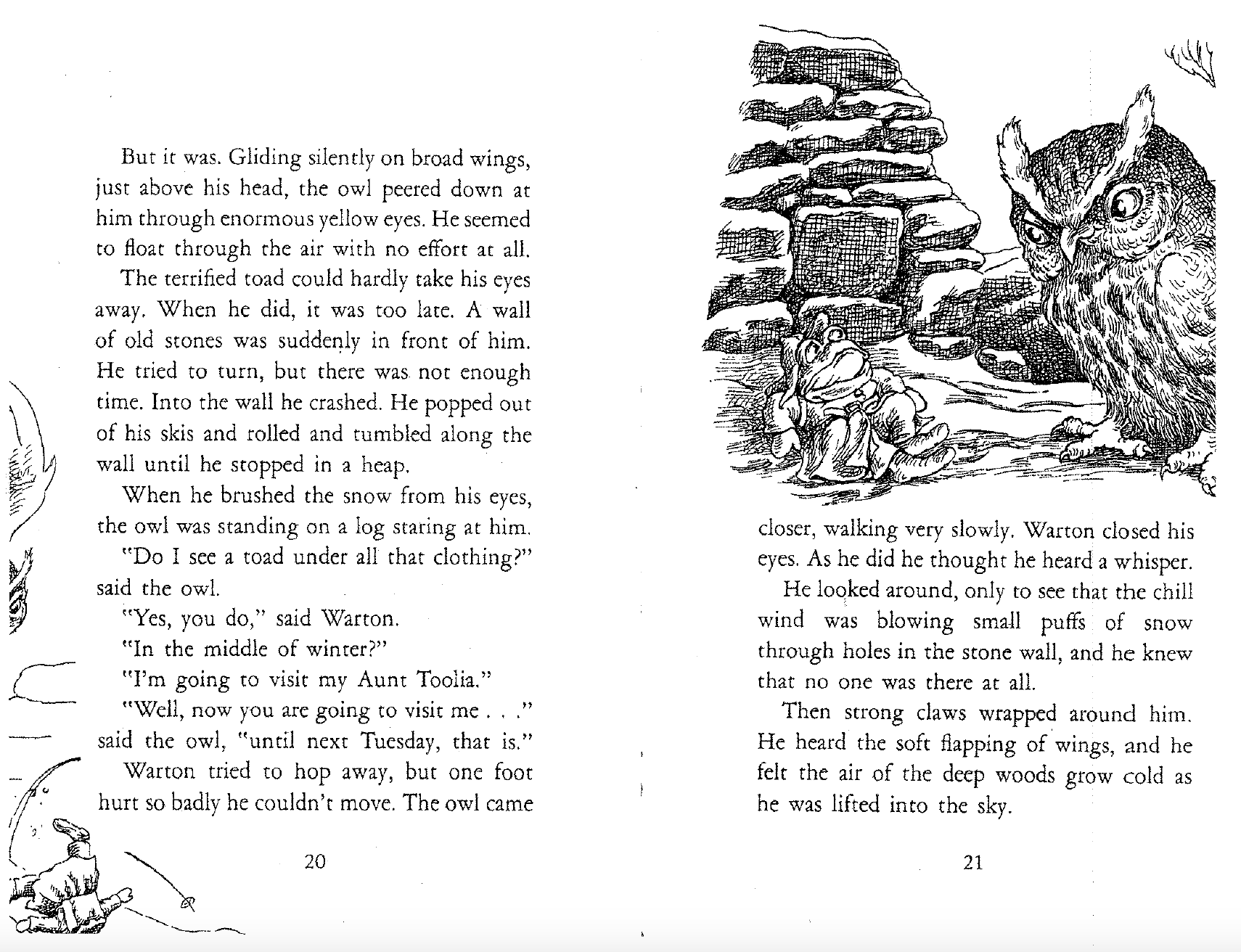 But it was. Gliding silently on broad wings, just above his head, the owl peered down at him through enormous yellow eyes. He seemed to float through the air with no effort at all.

The terrified toad could hardly take his eyes away. When he did, it was too late. A wall of old stones was suddenly in front of him. He tried to turn, but there was not enough time. Into the wall he crashed. He popped out of his skis and rolled and tumbled along the wall until he stopped in a heap.

When he brushed the snow from his eyes, the owl was standing on a log staring at him.

"Do I see a toad under all that clothing?" said the owl.

"Yes, you do," said Warton.

"In the middle of winter?"

"I'm going to visit my Aunt Toolia."

"Well, now you are going to visit me . . ." said the owl, "until next Tuesday, that is."

Warton tried to hop away, but one foot hurt so badly he couldn't move. The owl came

20

closer, walking very slowly. Warton closed his eyes. As he did he thought he heard a whisper.

He looked around, only to see that the chill wind was blowing small puffs of snow through holes in the stone wall, and he knew that no one was there at all.

Then strong claws wrapped around him. He heard the soft flapping of wings, and he felt the air of the deep woods grow cold as he was lifted into the sky.

21